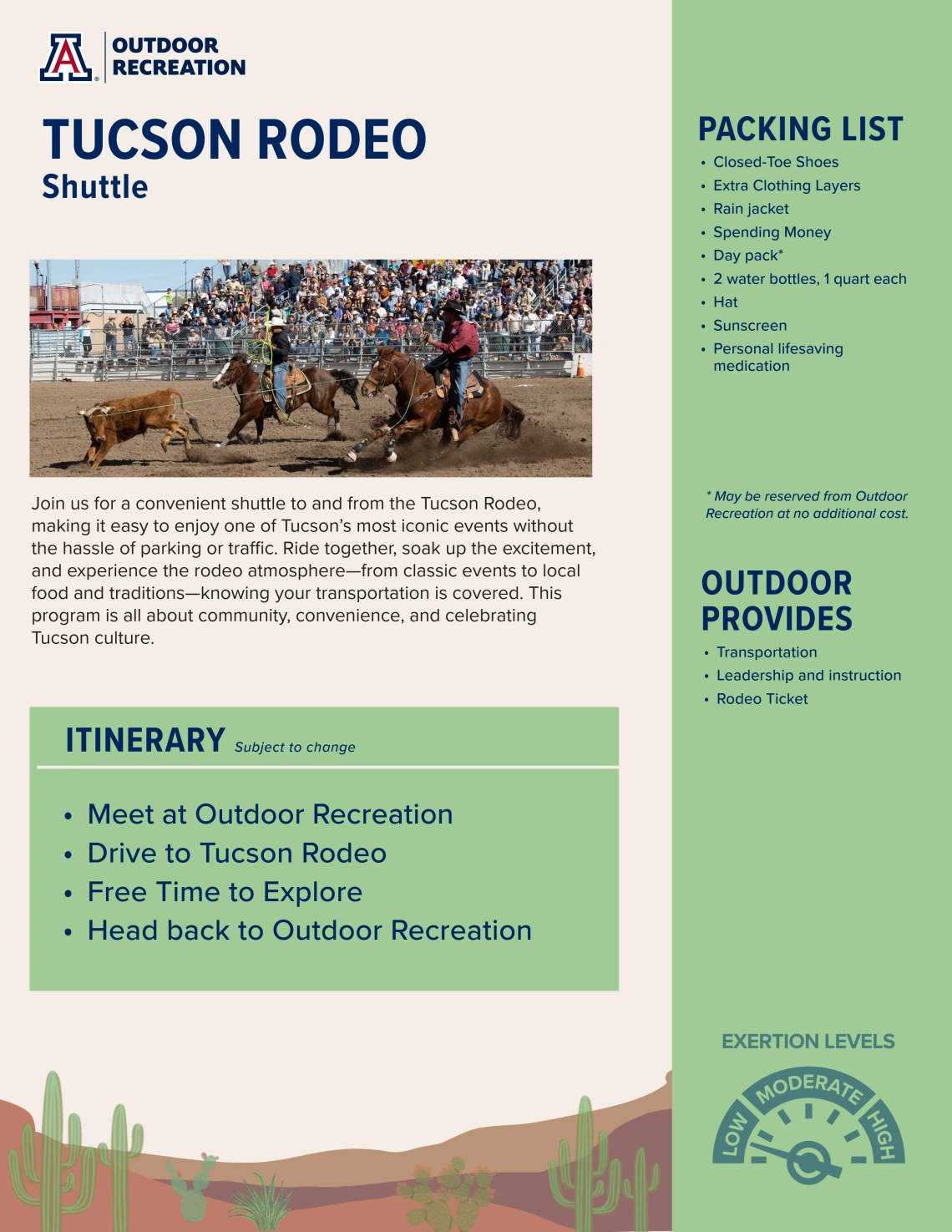 A OUTDOOR RECREATION

TUCSON RODEO
Shuttle

Join us for a convenient shuttle to and from the Tucson Rodeo, making it easy to enjoy one of Tucson's most iconic events without the hassle of parking or traffic. Ride together, soak up the excitement, and experience the rodeo atmosphere—from classic events to local food and traditions—knowing your transportation is covered. This program is all about community, convenience, and celebrating Tucson culture.

ITINERARY Subject to change

• Meet at Outdoor Recreation
• Drive to Tucson Rodeo
• Free Time to Explore
• Head back to Outdoor Recreation

PACKING LIST
• Closed-Toe Shoes
• Extra Clothing Layers
• Rain jacket
• Spending Money
• Day pack*
• 2 water bottles, 1 quart each
• Hat
• Sunscreen
• Personal lifesaving medication

* May be reserved from Outdoor Recreation at no additional cost.

OUTDOOR PROVIDES
• Transportation
• Leadership and instruction
• Rodeo Ticket

EXERTION LEVELS
LOW MODERATE HIGH